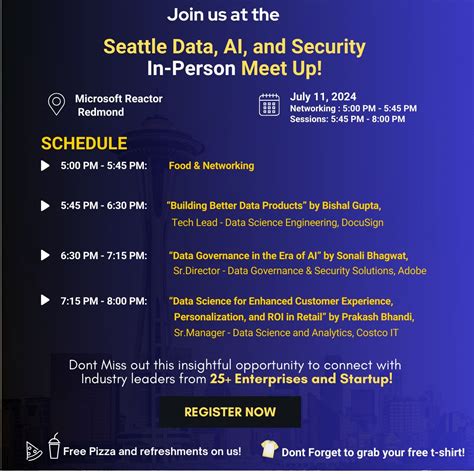 Join us at the

Seattle Data, AI, and Security In-Person Meet Up!

Microsoft Reactor Redmond

July 11, 2024
Networking : 5:00 PM - 5:45 PM
Sessions: 5:45 PM - 8:00 PM

SCHEDULE

5:00 PM - 5:45 PM: Food & Networking

5:45 PM - 6:30 PM: "Building Better Data Products" by Bishal Gupta, Tech Lead - Data Science Engineering, DocuSign

6:30 PM - 7:15 PM: "Data Governance in the Era of AI" by Sonali Bhagwat, Sr.Director - Data Governance & Security Solutions, Adobe

7:15 PM - 8:00 PM: "Data Science for Enhanced Customer Experience, Personalization, and ROI in Retail" by Prakash Bhandi, Sr.Manager - Data Science and Analytics, Costco IT

Dont Miss out this insightful opportunity to connect with Industry leaders from 25+ Enterprises and Startup!

REGISTER NOW

Free Pizza and refreshments on us!

Dont Forget to grab your free t-shirt!